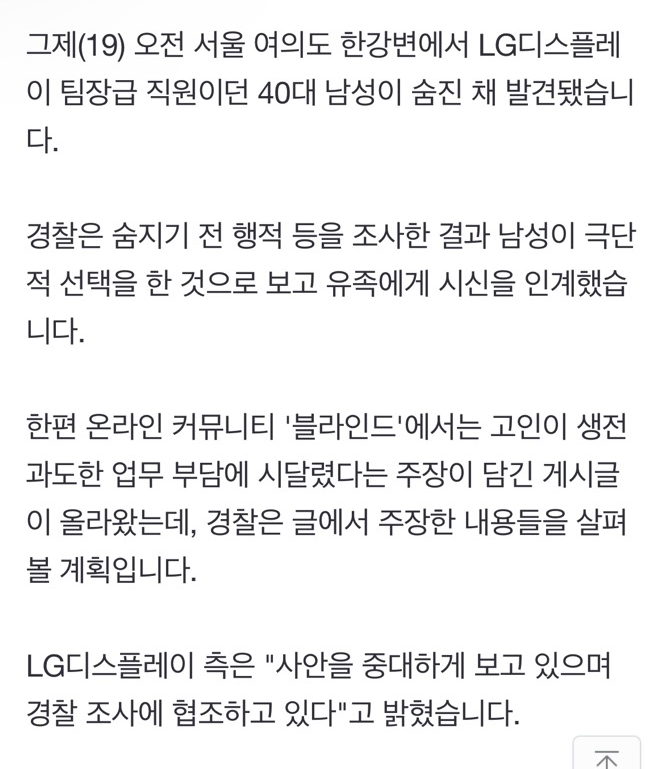 그제(19) 오전 서울 여의도 한강변에서 LG디스플레이 팀장급 직원이던 40대 남성이 숨진 채 발견됐습니다.

경찰은 숨지기 전 행적 등을 조사한 결과 남성이 극단적 선택을 한 것으로 보고 유족에게 시신을 인계했습니다.

한편 온라인 커뮤니티 '블라인드'에서는 고인이 생전 과도한 업무 부담에 시달렸다는 주장이 담긴 게시글이 올라왔는데, 경찰은 글에서 주장한 내용들을 살펴볼 계획입니다.

LG디스플레이 측은 "사안을 중대하게 보고 있으며 경찰 조사에 협조하고 있다"고 밝혔습니다.